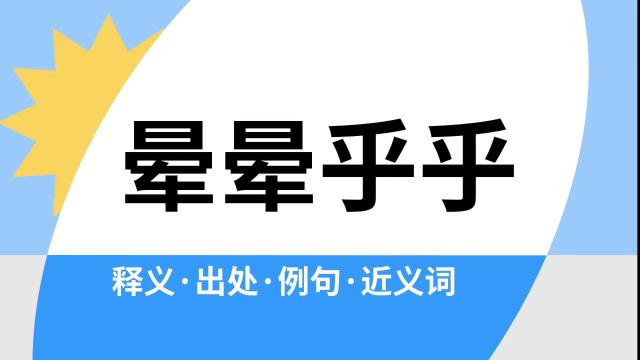 晕晕乎乎

释义·出处·例句·近义词